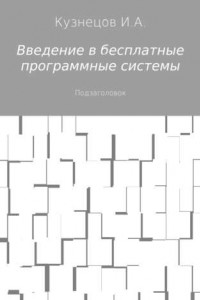 Кузнецов И.А.

Введение в бесплатные программные системы

Подзаголовок